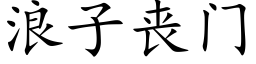 浪子丧门